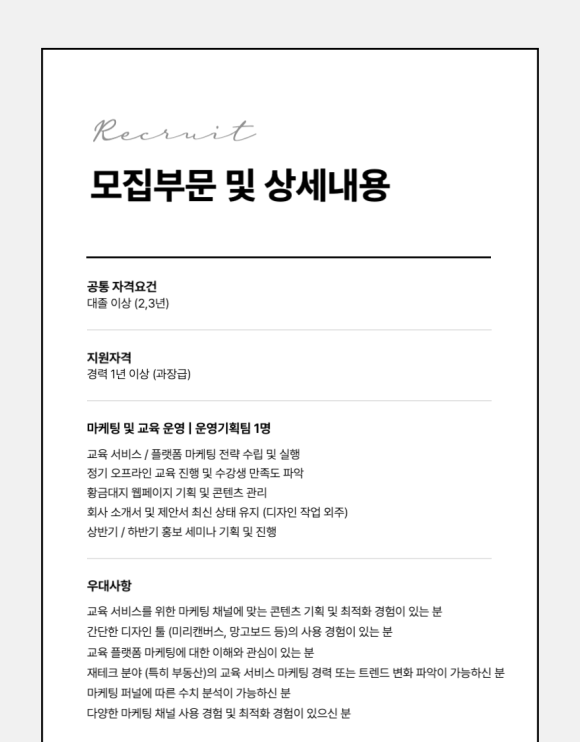 Recruit

모집부문 및 상세내용

공통 자격요건
대졸 이상 (2,3년)

지원자격
경력 1년 이상 (과장급)

마케팅 및 교육 운영 | 운영기획팀 1명

교육 서비스 / 플랫폼 마케팅 전략 수립 및 실행
정기 오프라인 교육 진행 및 수강생 만족도 파악
황금대지 웹페이지 기획 및 콘텐츠 관리
회사 소개서 및 제안서 최신 상태 유지 (디자인 작업 외주)
상반기 / 하반기 홍보 세미나 기획 및 진행

우대사항

교육 서비스를 위한 마케팅 채널에 맞는 콘텐츠 기획 및 최적화 경험이 있는 분
간단한 디자인 툴 (미리캔버스, 망고보드 등)의 사용 경험이 있는 분
교육 플랫폼 마케팅에 대한 이해와 관심이 있는 분
재테크 분야 (특히 부동산)의 교육 서비스 마케팅 경력 또는 트렌드 변화 파악이 가능하신 분
마케팅 퍼널에 따른 수치 분석이 가능하신 분
다양한 마케팅 채널 사용 경험 및 최적화 경험이 있으신 분